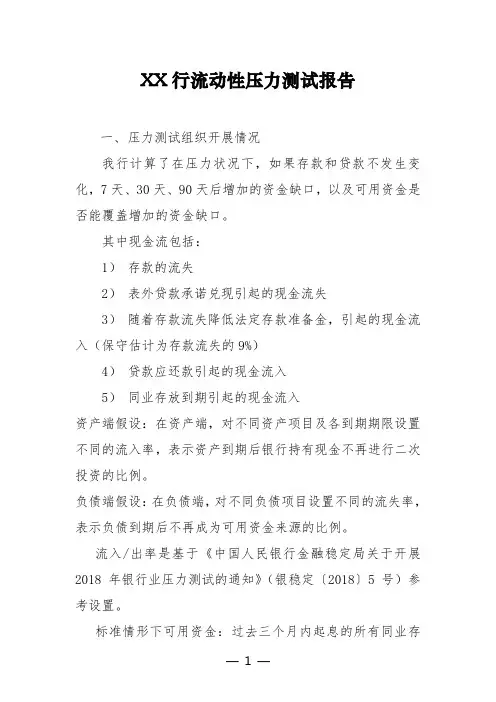 XX 行流动性压力测试报告

一、压力测试组织开展情况

我行计算了在压力状况下，如果存款和贷款不发生变化，7 天、30 天、90 天后增加的资金缺口，以及可用资金是否能覆盖增加的资金缺口。

其中现金流包括：

1） 存款的流失

2） 表外贷款承诺兑现引起的现金流失

3） 随着存款流失降低法定存款准备金，引起的现金流入（保守估计为存款流失的 9%）

4） 贷款应还款引起的现金流入

5） 同业存放到期引起的现金流入

资产端假设：在资产端，对不同资产项目及各到期期限设置不同的流入率，表示资产到期后银行持有现金不再进行二次投资的比例。

负债端假设：在负债端，对不同负债项目设置不同的流失率，表示负债到期后不再成为可用资金来源的比例。

流入/出率是基于《中国人民银行金融稳定局关于开展 2018 年银行业压力测试的通知》（银稳定〔2018〕5 号）参考设置。

标准情形下可用资金：过去三个月内起息的所有同业存

— 1 —